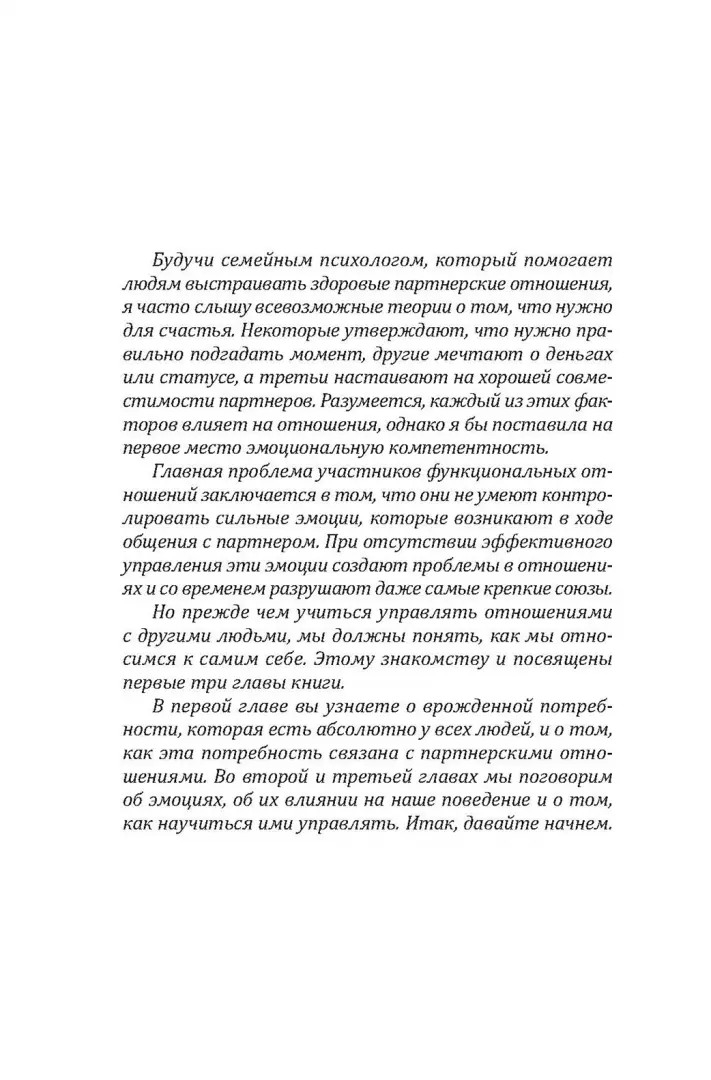 Будучи семейным психологом, который помогает людям выстраивать здоровые партнерские отношения, я часто слышу всевозможные теории о том, что нужно для счастья. Некоторые утверждают, что нужно правильно подгадать момент, другие мечтают о деньгах или статусе, а третьи настаивают на хорошей совместимости партнеров. Разумеется, каждый из этих факторов влияет на отношения, однако я бы поставила на первое место эмоциональную компетентность.

Главная проблема участников функциональных отношений заключается в том, что они не умеют контролировать сильные эмоции, которые возникают в ходе общения с партнером. При отсутствии эффективного управления эти эмоции создают проблемы в отношениях и со временем разрушают даже самые крепкие союзы.

Но прежде чем учиться управлять отношениями с другими людьми, мы должны понять, как мы относимся к самим себе. Этому знакомству и посвящены первые три главы книги.

В первой главе вы узнаете о врожденной потребности, которая есть абсолютно у всех людей, и о том, как эта потребность связана с партнерскими отношениями. Во второй и третьей главах мы поговорим об эмоциях, об их влиянии на наше поведение и о том, как научиться ими управлять. Итак, давайте начнем.